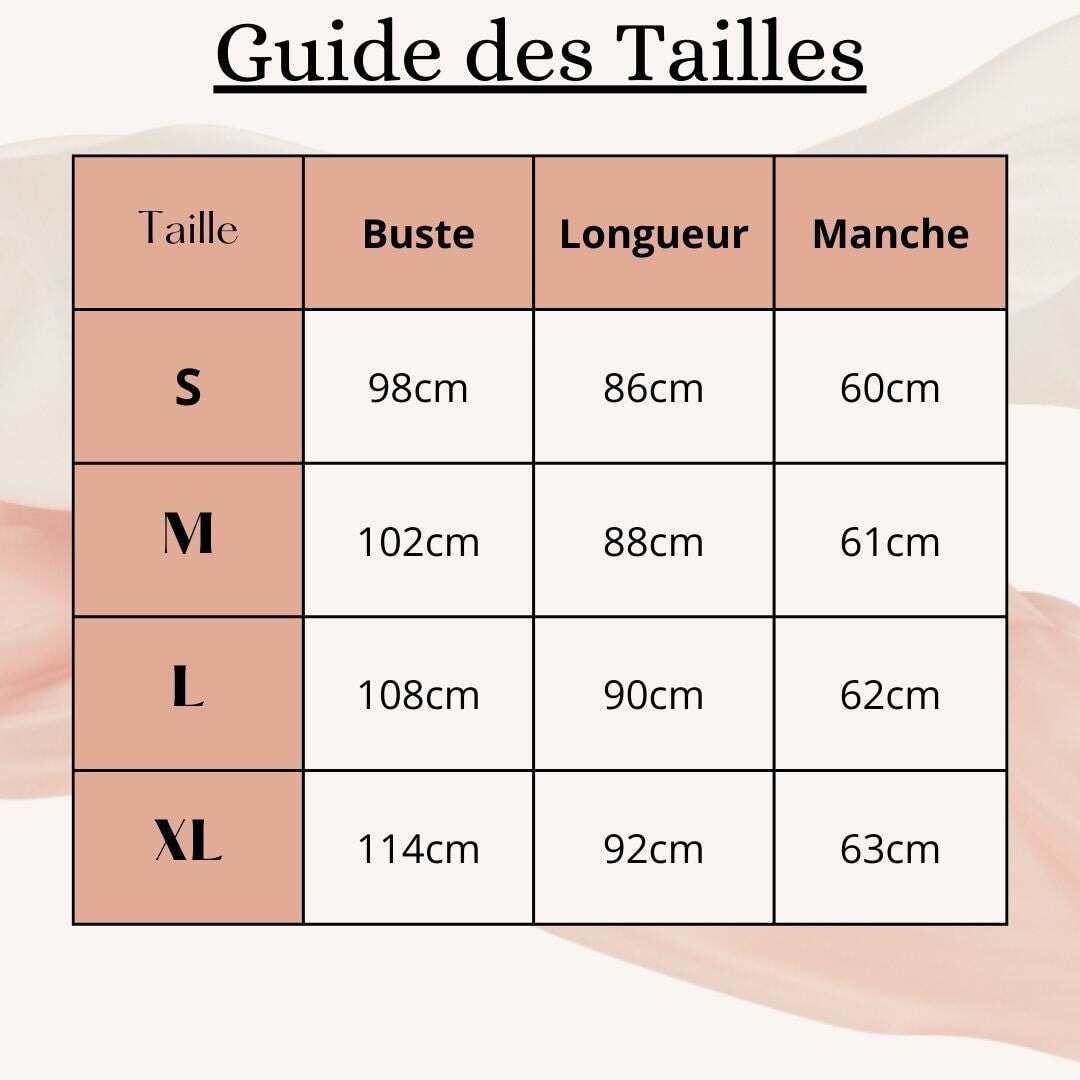 Guide des Tailles

| Taille | Buste | Longueur | Manche |
|---|---|---|---|
| S | 98cm | 86cm | 60cm |
| M | 102cm | 88cm | 61cm |
| L | 108cm | 90cm | 62cm |
| XL | 114cm | 92cm | 63cm |